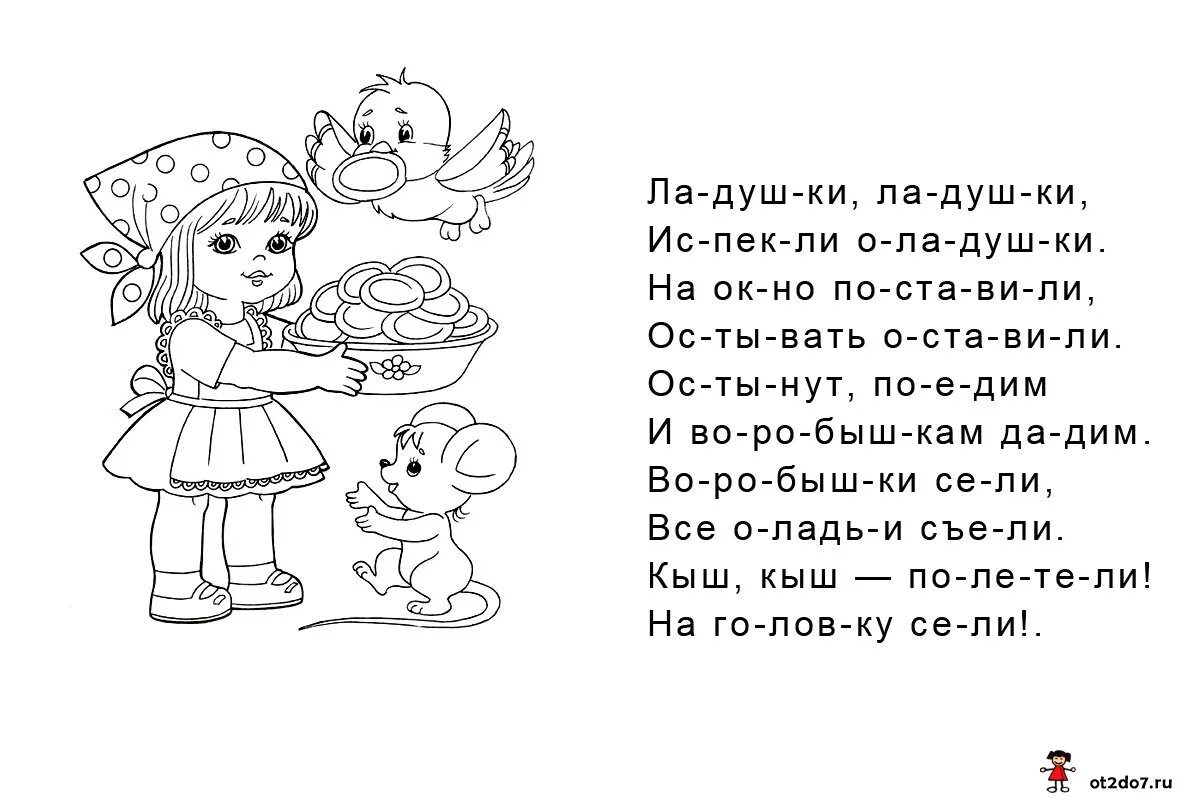 Ла-душ-ки, ла-душ-ки,
Ис-пек-ли о-ла-душ-ки.
На ок-но по-ста-ви-ли,
Ос-ты-вать о-ста-ви-ли.
Ос-ты-нут, по-е-дим
И во-ро-быш-кам да-дим.
Во-ро-быш-ки се-ли,
Все о-ладь-и съе-ли.
Кыш, кыш — по-ле-те-ли!
На го-лов-ку се-ли!.

ot2do7.ru